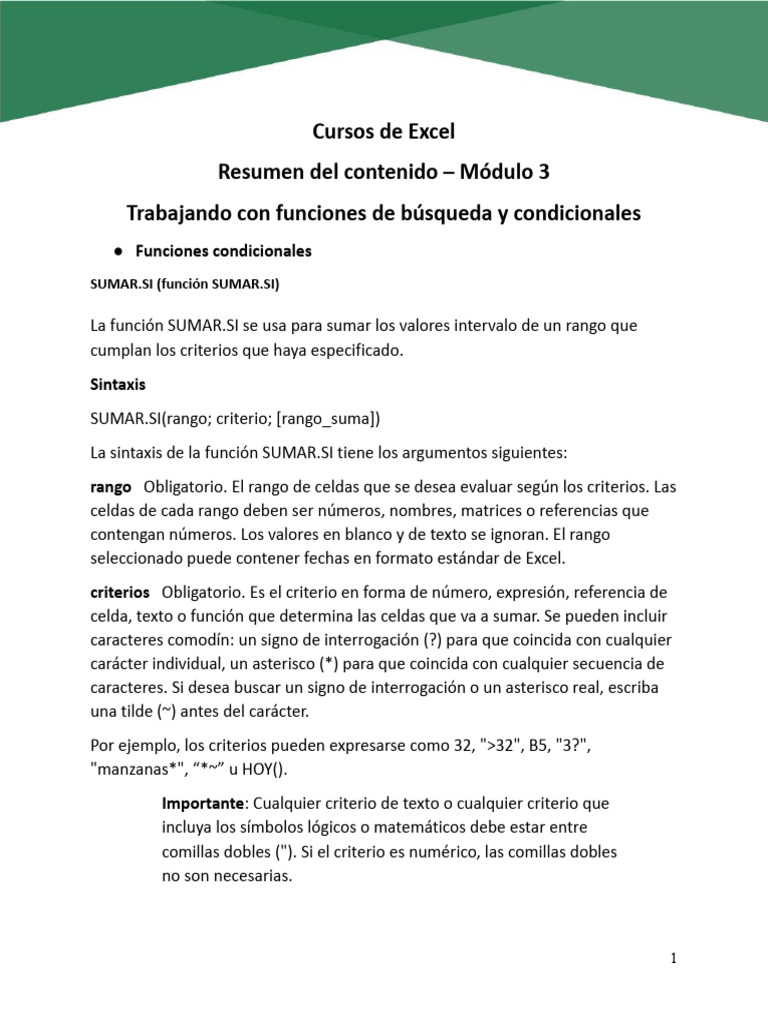 Cursos de Excel

Resumen del contenido – Módulo 3

Trabajando con funciones de búsqueda y condicionales

● Funciones condicionales

SUMAR.SI (función SUMAR.SI)

La función SUMAR.SI se usa para sumar los valores intervalo de un rango que cumplan los criterios que haya especificado.

Sintaxis

SUMAR.SI(rango; criterio; [rango_suma])

La sintaxis de la función SUMAR.SI tiene los argumentos siguientes:

rango Obligatorio. El rango de celdas que se desea evaluar según los criterios. Las celdas de cada rango deben ser números, nombres, matrices o referencias que contengan números. Los valores en blanco y de texto se ignoran. El rango seleccionado puede contener fechas en formato estándar de Excel.

criterios Obligatorio. Es el criterio en forma de número, expresión, referencia de celda, texto o función que determina las celdas que va a sumar. Se pueden incluir caracteres comodín: un signo de interrogación (?) para que coincida con cualquier carácter individual, un asterisco (*) para que coincida con cualquier secuencia de caracteres. Si desea buscar un signo de interrogación o un asterisco real, escriba una tilde (~) antes del carácter.

Por ejemplo, los criterios pueden expresarse como 32, ">32", B5, "3?", "manzanas*", “*~” u HOY().

Importante: Cualquier criterio de texto o cualquier criterio que incluya los símbolos lógicos o matemáticos debe estar entre comillas dobles ("). Si el criterio es numérico, las comillas dobles no son necesarias.

1